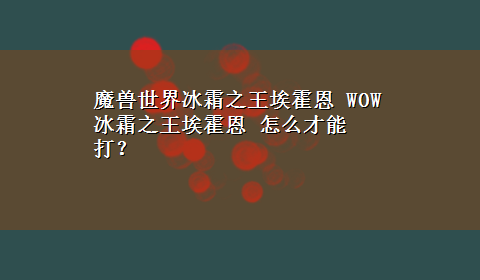 魔兽世界冰霜之王埃霍恩 WOW 冰霜之王埃霍恩 怎么才能打？